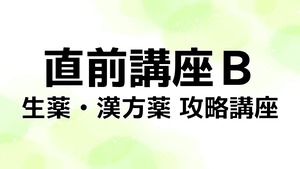 直前講座B
生薬・漢方薬 攻略講座